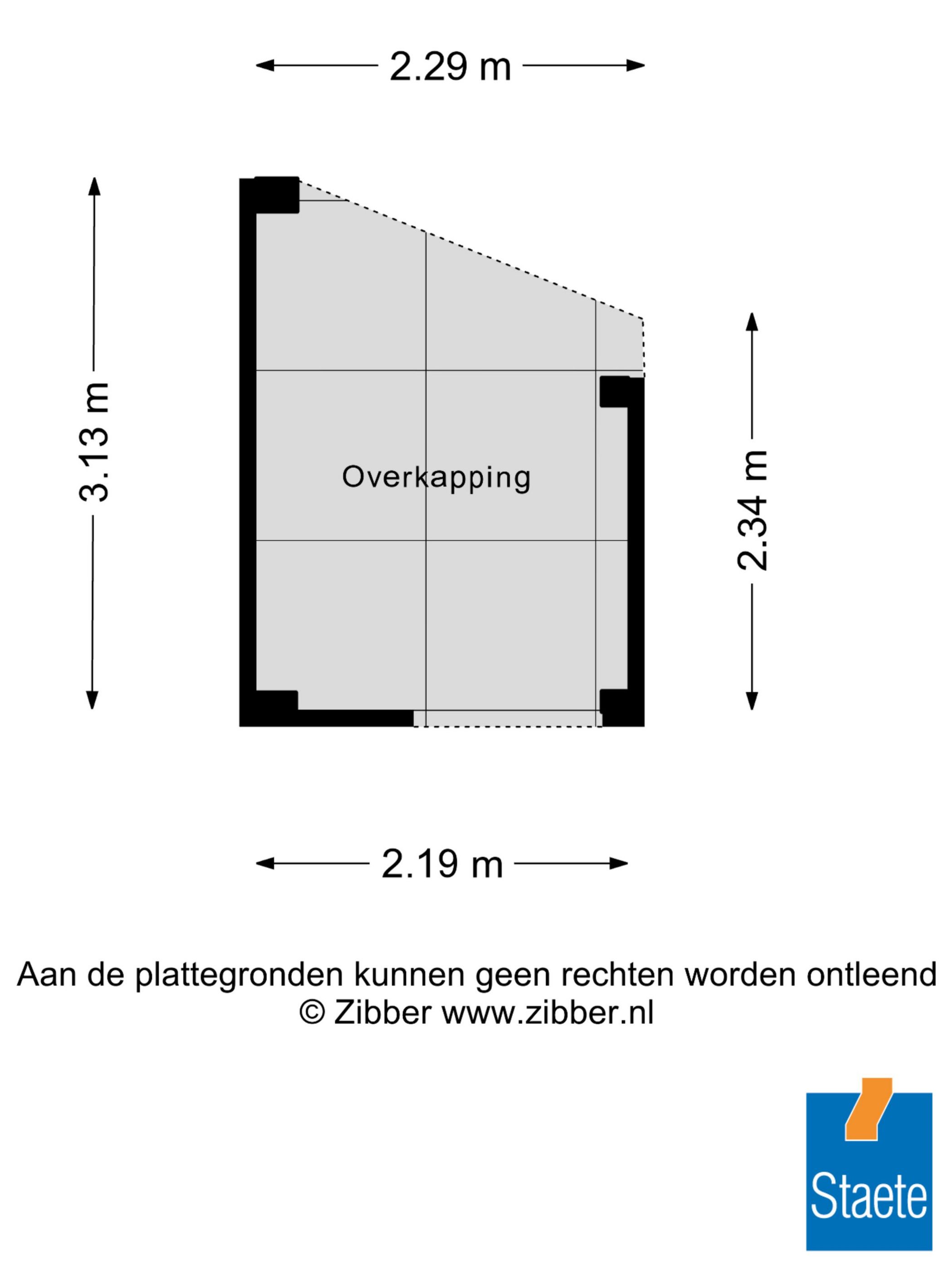 2.29 m

3.13 m

Overkapping

2.34 m

2.19 m

Aan de plattegronden kunnen geen rechten worden ontleend
© Zibber www.zibber.nl

Staete